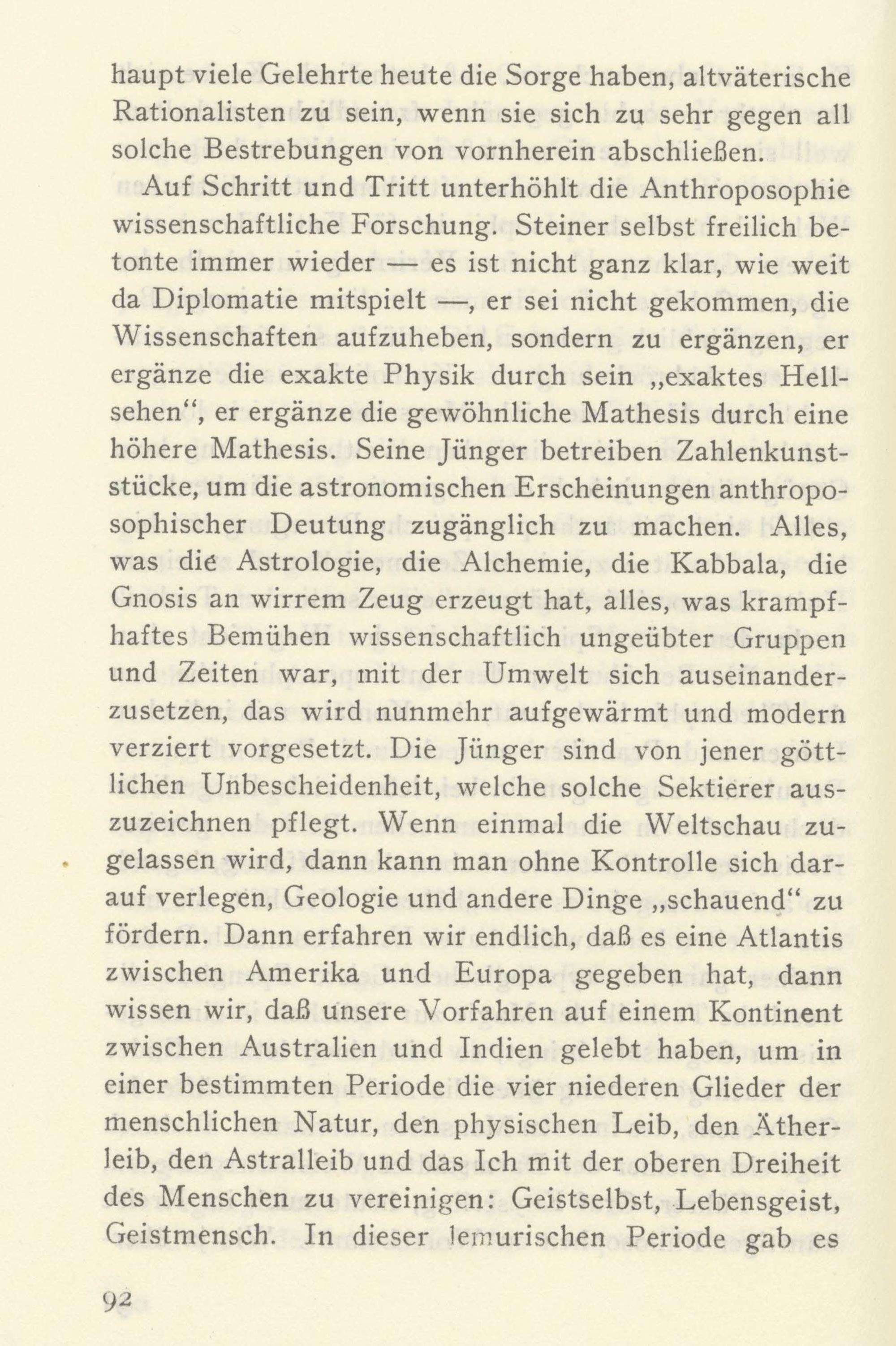 haupt viele Gelehrte heute die Sorge haben, altväterische Rationalisten zu sein, wenn sie sich zu sehr gegen all solche Bestrebungen von vornherein abschließen.

Auf Schritt und Tritt unterhöhlt die Anthroposophie wissenschaftliche Forschung. Steiner selbst freilich betonte immer wieder — es ist nicht ganz klar, wie weit da Diplomatie mitspielt —, er sei nicht gekommen, die Wissenschaften aufzuheben, sondern zu ergänzen, er ergänze die exakte Physik durch sein „exaktes Hellsehen“, er ergänze die gewöhnliche Mathesis durch eine höhere Mathesis. Seine Jünger betreiben Zahlenkunststücke, um die astronomischen Erscheinungen anthroposophischer Deutung zugänglich zu machen. Alles, was die Astrologie, die Alchemie, die Kabbala, die Gnosis an wirrem Zeug erzeugt hat, alles, was krampfhaftes Bemühen wissenschaftlich ungeübter Gruppen und Zeiten war, mit der Umwelt sich auseinanderzusetzen, das wird nunmehr aufgewärmt und modern verziert vorgesetzt. Die Jünger sind von jener göttlichen Unbescheidenheit, welche solche Sektierer auszuzeichnen pflegt. Wenn einmal die Weltschau zugelassen wird, dann kann man ohne Kontrolle sich darauf verlegen, Geologie und andere Dinge „schauend“ zu fördern. Dann erfahren wir endlich, daß es eine Atlantis zwischen Amerika und Europa gegeben hat, dann wissen wir, daß unsere Vorfahren auf einem Kontinent zwischen Australien und Indien gelebt haben, um in einer bestimmten Periode die vier niederen Glieder der menschlichen Natur, den physischen Leib, den Ätherleib, den Astralleib und das Ich mit der oberen Dreiheit des Menschen zu vereinigen: Geistselbst, Lebensgeist, Geistmensch. In dieser lemurischen Periode gab es

92